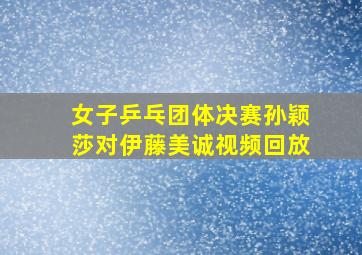 女子乒乓团体决赛孙颖莎对伊藤美诚视频回放